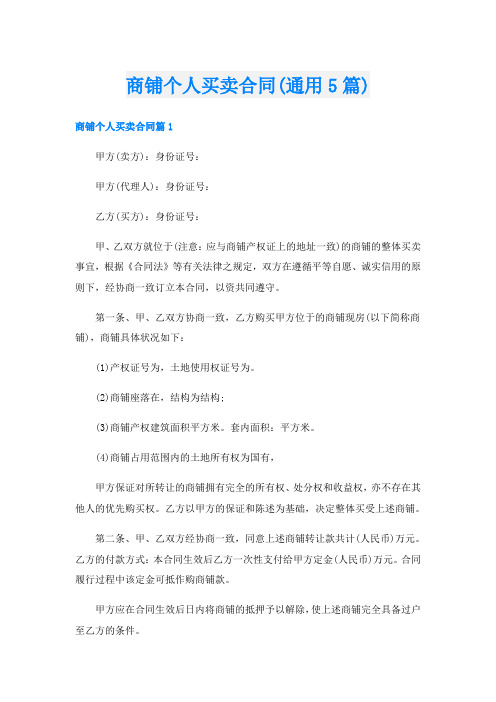 商铺个人买卖合同(通用5篇)

商铺个人买卖合同篇1

甲方(卖方)：身份证号：

甲方(代理人)：身份证号：

乙方(买方)：身份证号：

甲、乙双方就位于(注意：应与商铺产权证上的地址一致)的商铺的整体买卖事宜，根据《合同法》等有关法律之规定，双方在遵循平等自愿、诚实信用的原则下，经协商一致订立本合同，以资共同遵守。

第一条、甲、乙双方协商一致，乙方购买甲方位于的商铺现房(以下简称商铺)，商铺具体状况如下：

(1)产权证号为，土地使用权证号为。

(2)商铺座落在，结构为结构；

(3)商铺产权建筑面积平方米。套内面积：平方米。

(4)商铺占用范围内的土地所有权为国有，

甲方保证对所转让的商铺拥有完全的所有权、处分权和收益权，亦不存在其他人的优先购买权。乙方以甲方的保证和陈述为基础，决定整体买受上述商铺。

第二条、甲、乙双方经协商一致，同意上述商铺转让款共计(人民币)万元。乙方的付款方式：本合同生效后乙方一次性支付给甲方定金(人民币)万元。合同履行过程中该定金可抵作购商铺款。

甲方应在合同生效后日内将商铺的抵押予以解除，使上述商铺完全具备过户至乙方的条件。